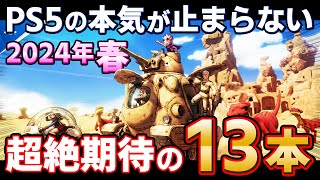 PS5の本気が止まらない
2024年春
超絶期待の13本